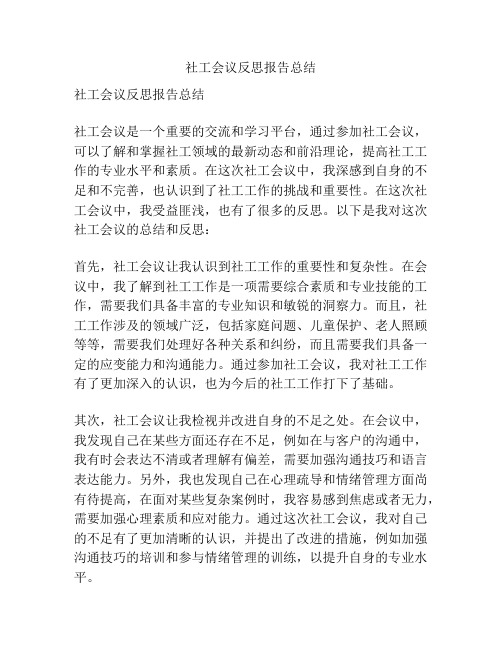 社工会议反思报告总结

社工会议反思报告总结

社工会议是一个重要的交流和学习平台，通过参加社工会议，可以了解和掌握社工领域的最新动态和前沿理论，提高社工工作的专业水平和素质。在这次社工会议中，我深感到自身的不足和不完善，也认识到了社工工作的挑战和重要性。在这次社工会议中，我受益匪浅，也有了很多的反思。以下是我对这次社工会议的总结和反思：

首先，社工会议让我认识到社工工作的重要性和复杂性。在会议中，我了解到社工工作是一项需要综合素质和专业技能的工作，需要我们具备丰富的专业知识和敏锐的洞察力。而且，社工工作涉及的领域广泛，包括家庭问题、儿童保护、老人照顾等等，需要我们处理好各种关系和纠纷，而且需要我们具备一定的应变能力和沟通能力。通过参加社工会议，我对社工工作有了更加深入的认识，也为今后的社工工作打下了基础。

其次，社工会议让我检视并改进自身的不足之处。在会议中，我发现自己在某些方面还存在不足，例如在与客户的沟通中，我有时会表达不清或者理解有偏差，需要加强沟通技巧和语言表达能力。另外，我也发现自己在心理疏导和情绪管理方面尚有待提高，在面对某些复杂案例时，我容易感到焦虑或者无力，需要加强心理素质和应对能力。通过这次社工会议，我对自己的不足有了更加清晰的认识，并提出了改进的措施，例如加强沟通技巧的培训和参与情绪管理的训练，以提升自身的专业水平。